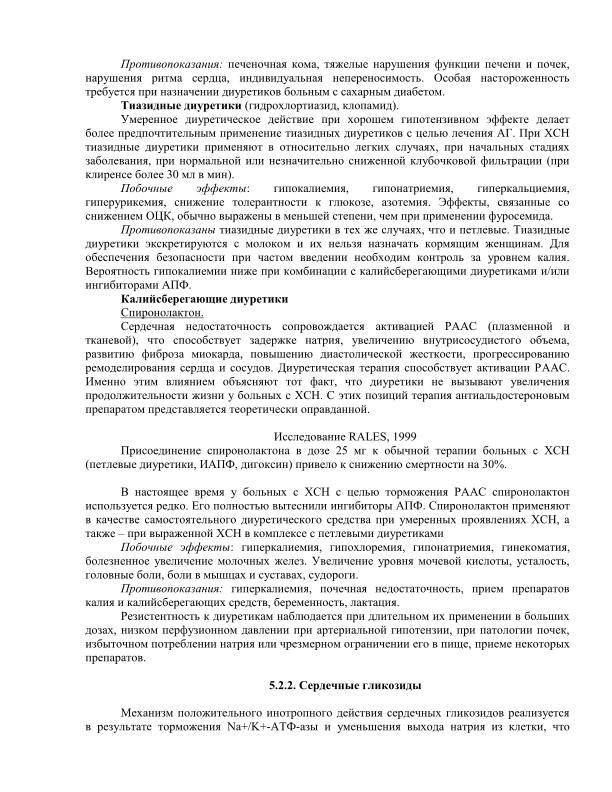 Противопоказания: печеночная кома, тяжелые нарушения функции печени и почек, нарушения ритма сердца, индивидуальная непереносимость. Особая настороженность требуется при назначении диуретиков больным с сахарным диабетом.

Тиазидные диуретики (гидрохлортиазид, клопамид).

Умеренное диуретическое действие при хорошем гипотензивном эффекте делает более предпочтительным применение тиазидных диуретиков с целью лечения АГ. При ХСН тиазидные диуретики применяют в относительно легких случаях, при начальных стадиях заболевания, при нормальной или незначительно сниженной клубочковой фильтрации (при клиренсе более 30 мл в мин).

Побочные эффекты: гипокалиемия, гипонатриемия, гиперкальциемия, гиперурикемия, снижение толерантности к глюкозе, азотемия. Эффекты, связанные со снижением ОЦК, обычно выражены в меньшей степени, чем при применении фуросемида.

Противопоказаны тиазидные диуретики в тех же случаях, что и петлевые. Тиазидные диуретики экскретируются с молоком и их нельзя назначать кормящим женщинам. Для обеспечения безопасности при частом введении необходим контроль за уровнем калия. Вероятность гипокалиемии ниже при комбинации с калийсберегающими диуретиками и/или ингибиторами АПФ.

Калийсберегающие диуретики

Спиронолактон.

Сердечная недостаточность сопровождается активацией РААС (плазменной и тканевой), что способствует задержке натрия, увеличению внутрисосудистого объема, развитию фиброза миокарда, повышению диастолической жесткости, прогрессированию ремоделирования сердца и сосудов. Диуретическая терапия способствует активации РААС. Именно этим влиянием объясняют тот факт, что диуретики не вызывают увеличения продолжительности жизни у больных с ХСН. С этих позиций терапия антиальдостероновым препаратом представляется теоретически оправданной.

Исследование RALES, 1999

Присоединение спиронолактона в дозе 25 мг к обычной терапии больных с ХСН (петлевые диуретики, ИАПФ, дигоксин) привело к снижению смертности на 30%.

В настоящее время у больных с ХСН с целью торможения РААС спиронолактон используется редко. Его полностью вытеснили ингибиторы АПФ. Спиронолактон применяют в качестве самостоятельного диуретического средства при умеренных проявлениях ХСН, а также – при выраженной ХСН в комплексе с петлевыми диуретиками

Побочные эффекты: гиперкалиемия, гипохлоремия, гипонатриемия, гинекоматия, болезненное увеличение молочных желез. Увеличение уровня мочевой кислоты, усталость, головные боли, боли в мышцах и суставах, судороги.

Противопоказания: гиперкалиемия, почечная недостаточность, прием препаратов калия и калийсберегающих средств, беременность, лактация.

Резистентность к диуретикам наблюдается при длительном их применении в больших дозах, низком перфузионном давлении при артериальной гипотензии, при патологии почек, избыточном потреблении натрия или чрезмерном ограничении его в пище, приеме некоторых препаратов.

5.2.2. Сердечные гликозиды

Механизм положительного инотропного действия сердечных гликозидов реализуется в результате торможения Na+/K+-АТФ-азы и уменьшения выхода натрия из клетки, что